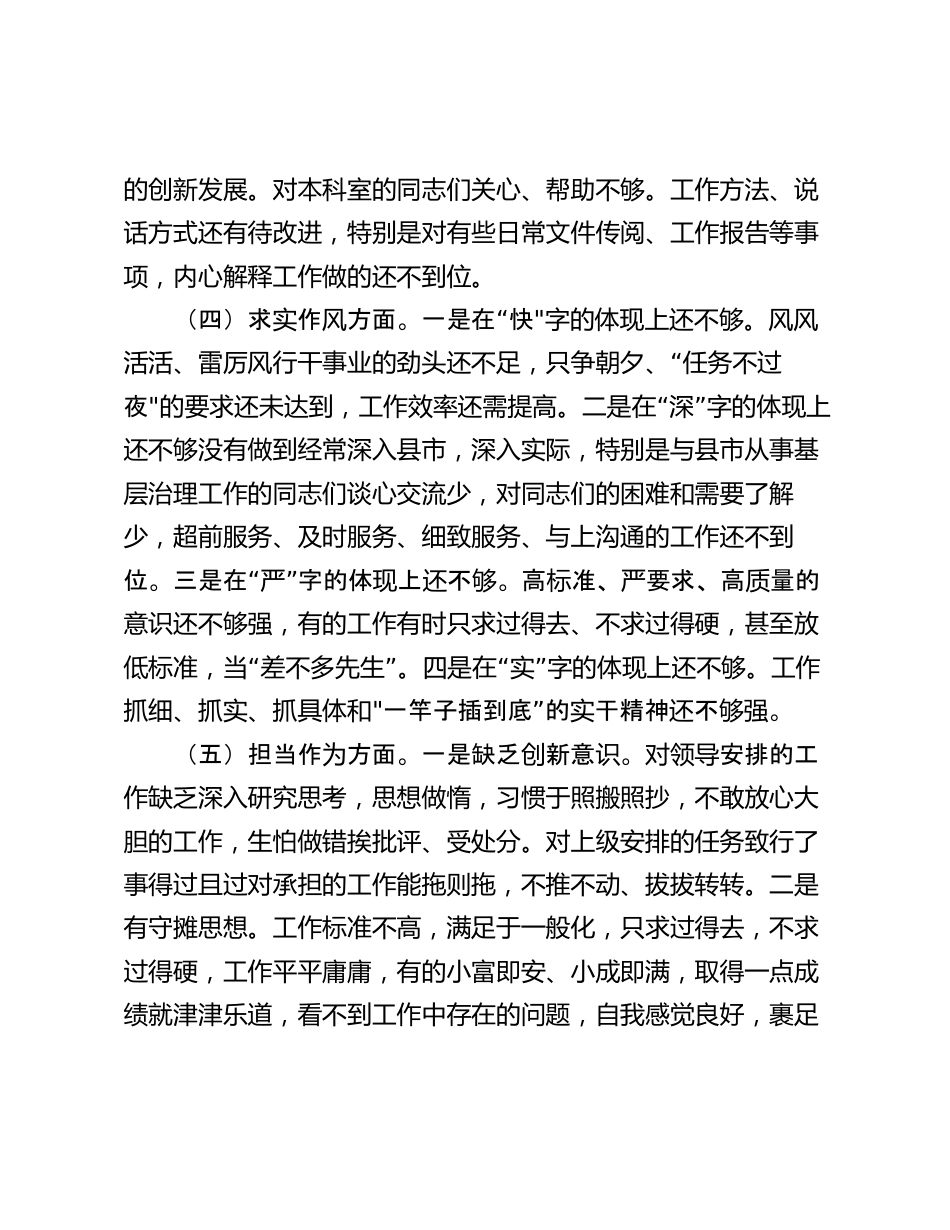 的创新发展。对本科室的同志们关心、帮助不够。工作方法、说话方式还有待改进，特别是对有些日常文件传阅、工作报告等事项，内心解释工作做的还不到位。

（四）求实作风方面。一是在“快"字的体现上还不够。风风活活、雷厉风行干事业的劲头还不足，只争朝夕、“任务不过夜"的要求还未达到，工作效率还需提高。二是在“深”字的体现上还不够没有做到经常深入县市，深入实际，特别是与县市从事基层治理工作的同志们谈心交流少，对同志们的困难和需要了解少，超前服务、及时服务、细致服务、与上沟通的工作还不到位。三是在“严”字的体现上还不够。高标准、严要求、高质量的意识还不够强，有的工作有时只求过得去、不求过得硬，甚至放低标准，当“差不多先生”。四是在“实”字的体现上还不够。工作抓细、抓实、抓具体和"一竿子插到底”的实干精神还不够强。

（五）担当作为方面。一是缺乏创新意识。对领导安排的工作缺乏深入研究思考，思想做惰，习惯于照搬照抄，不敢放心大胆的工作，生怕做错挨批评、受处分。对上级安排的任务致行了事得过且过对承担的工作能拖则拖，不推不动、拔拔转转。二是有守摊思想。工作标准不高，满足于一般化，只求过得去，不求过得硬，工作平平庸庸，有的小富即安、小成即满，取得一点成绩就津津乐道，看不到工作中存在的问题，自我感觉良好，裹足